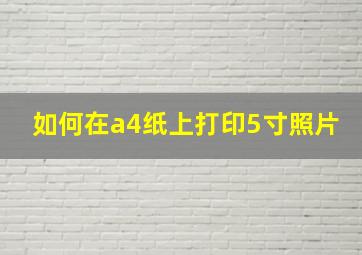 如何在a4纸上打印5寸照片